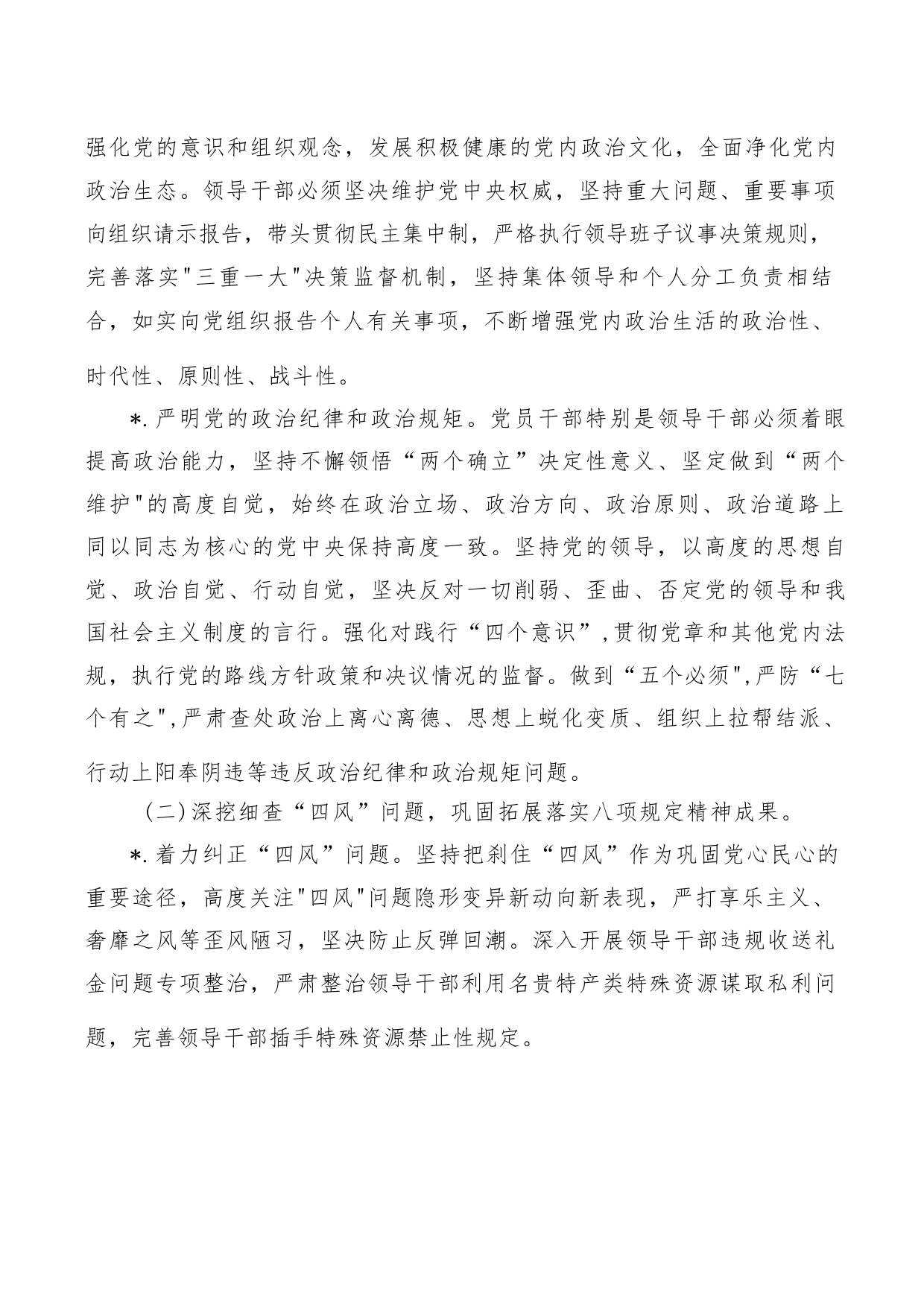 强化党的意识和组织观念，发展积极健康的党内政治文化，全面净化党内政治生态。领导干部必须坚决维护党中央权威，坚持重大问题、重要事项向组织请示报告，带头贯彻民主集中制，严格执行领导班子议事决策规则，完善落实"三重一大"决策监督机制，坚持集体领导和个人分工负责相结合，如实向党组织报告个人有关事项，不断增强党内政治生活的政治性、时代性、原则性、战斗性。

*.严明党的政治纪律和政治规矩。党员干部特别是领导干部必须着眼提高政治能力，坚持不懈领悟“两个确立”决定性意义、坚定做到“两个维护"的高度自觉，始终在政治立场、政治方向、政治原则、政治道路上同以同志为核心的党中央保持高度一致。坚持党的领导，以高度的思想自觉、政治自觉、行动自觉，坚决反对一切削弱、歪曲、否定党的领导和我国社会主义制度的言行。强化对践行“四个意识”,贯彻党章和其他党内法规，执行党的路线方针政策和决议情况的监督。做到“五个必须",严防“七个有之",严肃查处政治上离心离德、思想上蜕化变质、组织上拉帮结派、行动上阳奉阴违等违反政治纪律和政治规矩问题。

（二）深挖细查“四风”问题，巩固拓展落实八项规定精神成果。

*.着力纠正“四风”问题。坚持把刹住“四风”作为巩固党心民心的重要途径，高度关注"四风"问题隐形变异新动向新表现，严打享乐主义、奢靡之风等歪风陋习，坚决防止反弹回潮。深入开展领导干部违规收送礼金问题专项整治，严肃整治领导干部利用名贵特产类特殊资源谋取私利问题，完善领导干部插手特殊资源禁止性规定。